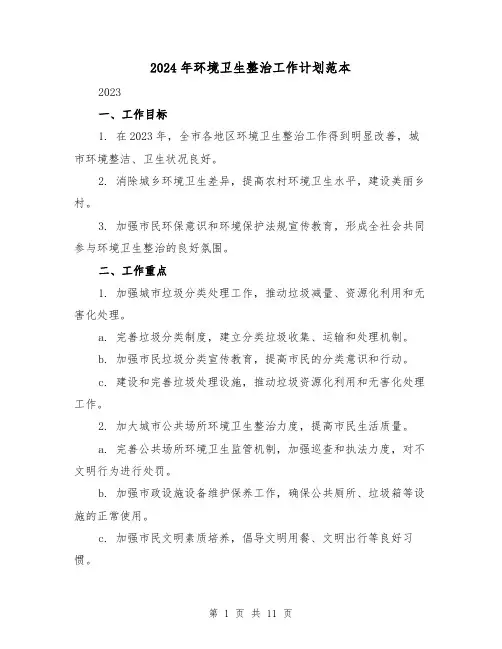 2024年环境卫生整治工作计划范本

2023

一、工作目标

1. 在2023年，全市各地区环境卫生整治工作得到明显改善，城市环境整洁、卫生状况良好。

2. 消除城乡环境卫生差异，提高农村环境卫生水平，建设美丽乡村。

3. 加强市民环保意识和环境保护法规宣传教育，形成全社会共同参与环境卫生整治的良好氛围。

二、工作重点

1. 加强城市垃圾分类处理工作，推动垃圾减量、资源化利用和无害化处理。

a. 完善垃圾分类制度，建立分类垃圾收集、运输和处理机制。

b. 加强市民垃圾分类宣传教育，提高市民的分类意识和行动。

c. 建设和完善垃圾处理设施，推动垃圾资源化利用和无害化处理工作。

2. 加大城市公共场所环境卫生整治力度，提高市民生活质量。

a. 完善公共场所环境卫生监管机制，加强巡查和执法力度，对不文明行为进行处罚。

b. 加强市政设施设备维护保养工作，确保公共厕所、垃圾箱等设施的正常使用。

c. 加强市民文明素质培养，倡导文明用餐、文明出行等良好习惯。

第 1 页 共 11 页